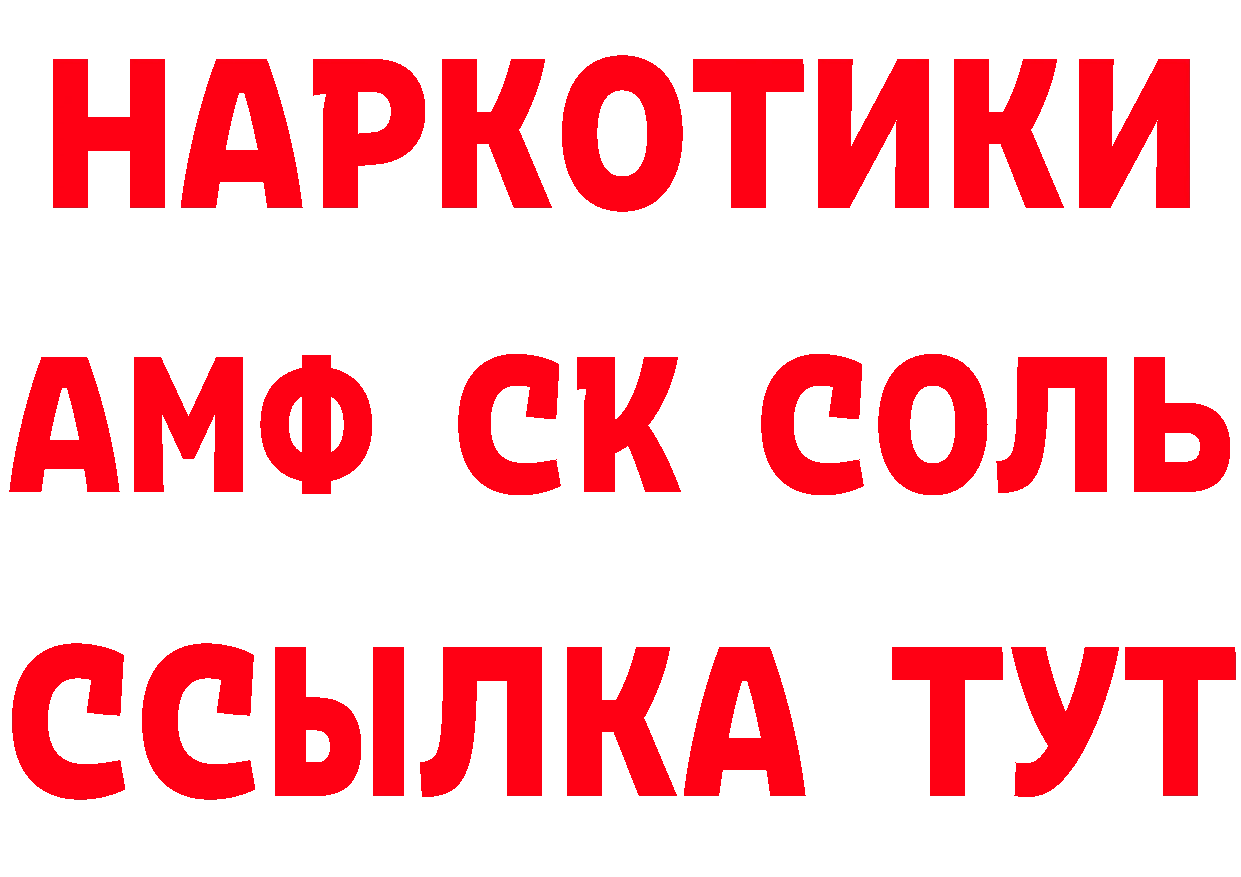 НАРКОТИКИ

АМФ СК СОЛЬ

ССЫЛКА ТУТ